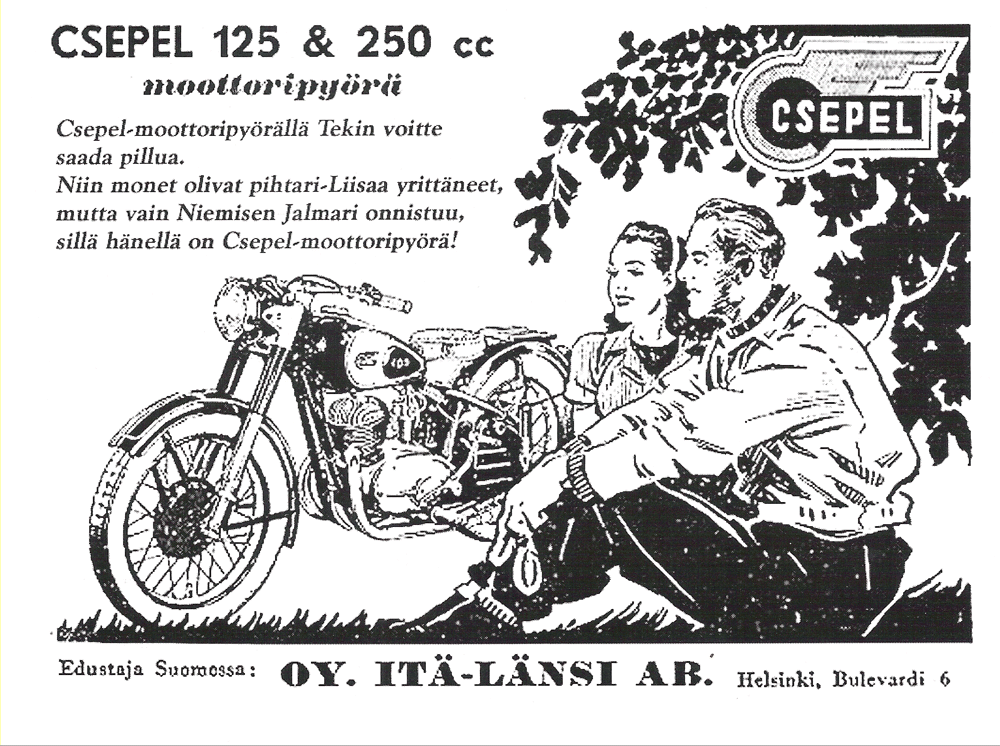 CSEPEL 125 & 250 cc

moottoripyörä

Csepel-moottoripyörällä Tekin voitte saada pillua.
Niin monet olivat pihtari-Liisaa yrittäneet, mutta vain Niemisen Jalmari onnistuu, sillä hänellä on Csepel-moottoripyörä!

CSEPEL

Edustaja Suomessa: OY. ITÄ-LÄNSI AB. Helsinki, Bulevardi 6